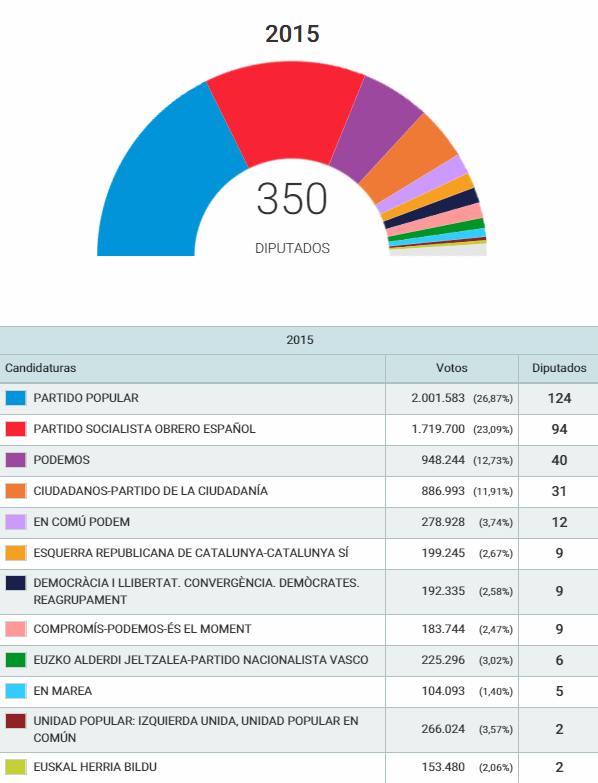 2015

350
DIPUTADOS

| 2015 | | |
|---|---|---|
| Candidaturas | Votos | Diputados |
| PARTIDO POPULAR | 2.001.583 (26,87%) | 124 |
| PARTIDO SOCIALISTA OBRERO ESPAÑOL | 1.719.700 (23,09%) | 94 |
| PODEMOS | 948.244 (12,73%) | 40 |
| CIUDADANOS-PARTIDO DE LA CIUDADANÍA | 886.993 (11,91%) | 31 |
| EN COMÚ PODEM | 278.928 (3,74%) | 12 |
| ESQUERRA REPUBLICANA DE CATALUNYA-CATALUNYA SÍ | 199.245 (2,67%) | 9 |
| DEMOCRÀCIA I LLIBERTAT. CONVERGÈNCIA. DEMÒCRATES. REAGRUPAMENT | 192.335 (2,58%) | 9 |
| COMPROMÍS-PODEMOS-ÉS EL MOMENT | 183.744 (2,47%) | 9 |
| EUZKO ALDERDI JELTZALEA-PARTIDO NACIONALISTA VASCO | 225.296 (3,02%) | 6 |
| EN MAREA | 104.093 (1,40%) | 5 |
| UNIDAD POPULAR: IZQUIERDA UNIDA, UNIDAD POPULAR EN COMÚN | 266.024 (3,57%) | 2 |
| EUSKAL HERRIA BILDU | 153.480 (2,06%) | 2 |